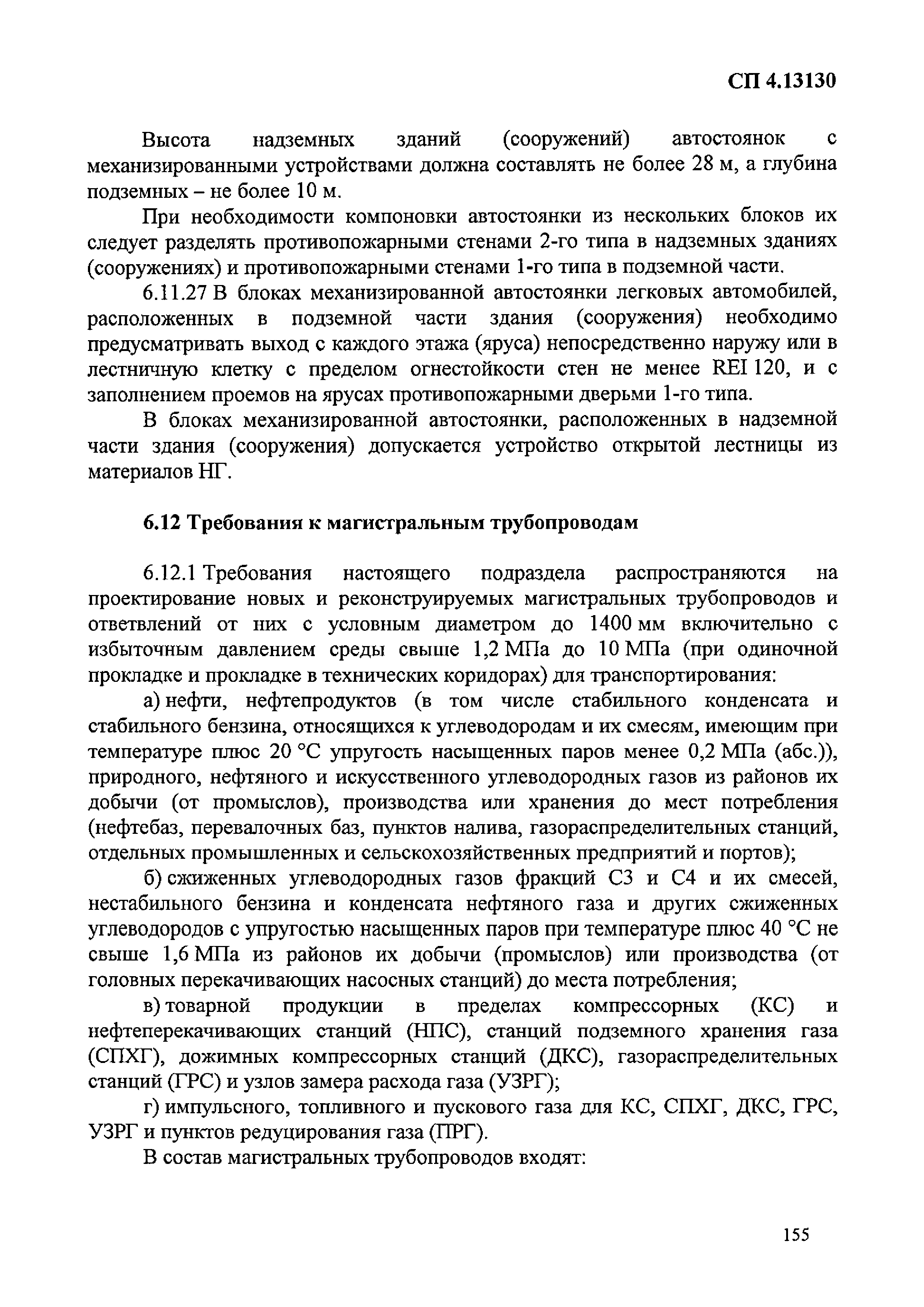 СП 4.13130

Высота надземных зданий (сооружений) автостоянок с механизированными устройствами должна составлять не более 28 м, а глубина подземных – не более 10 м.

При необходимости компоновки автостоянки из нескольких блоков их следует разделять противопожарными стенами 2-го типа в надземных зданиях (сооружениях) и противопожарными стенами 1-го типа в подземной части.

6.11.27 В блоках механизированной автостоянки легковых автомобилей, расположенных в подземной части здания (сооружения) необходимо предусматривать выход с каждого этажа (яруса) непосредственно наружу или в лестничную клетку с пределом огнестойкости стен не менее REI 120, и с заполнением проемов на ярусах противопожарными дверьми 1-го типа.

В блоках механизированной автостоянки, расположенных в надземной части здания (сооружения) допускается устройство открытой лестницы из материалов НГ.

6.12 Требования к магистральным трубопроводам

6.12.1 Требования настоящего подраздела распространяются на проектирование новых и реконструируемых магистральных трубопроводов и ответвлений от них с условным диаметром до 1400 мм включительно с избыточным давлением среды свыше 1,2 МПа до 10 МПа (при одиночной прокладке и прокладке в технических коридорах) для транспортирования:

а) нефти, нефтепродуктов (в том числе стабильного конденсата и стабильного бензина, относящихся к углеводородам и их смесям, имеющим при температуре плюс 20 °С упругость насыщенных паров менее 0,2 МПа (абс.)), природного, нефтяного и искусственного углеводородных газов из районов их добычи (от промыслов), производства или хранения до мест потребления (нефтебаз, перевалочных баз, пунктов налива, газораспределительных станций, отдельных промышленных и сельскохозяйственных предприятий и портов);

б) сжиженных углеводородных газов фракций С3 и С4 и их смесей, нестабильного бензина и конденсата нефтяного газа и других сжиженных углеводородов с упругостью насыщенных паров при температуре плюс 40 °С не свыше 1,6 МПа из районов их добычи (промыслов) или производства (от головных перекачивающих насосных станций) до места потребления;

в) товарной продукции в пределах компрессорных (КС) и нефтеперекачивающих станций (НПС), станций подземного хранения газа (СПХГ), дожимных компрессорных станций (ДКС), газораспределительных станций (ГРС) и узлов замера расхода газа (УЗРГ);

г) импульсного, топливного и пускового газа для КС, СПХГ, ДКС, ГРС, УЗРГ и пунктов редуцирования газа (ПРГ).

В состав магистральных трубопроводов входят:

155